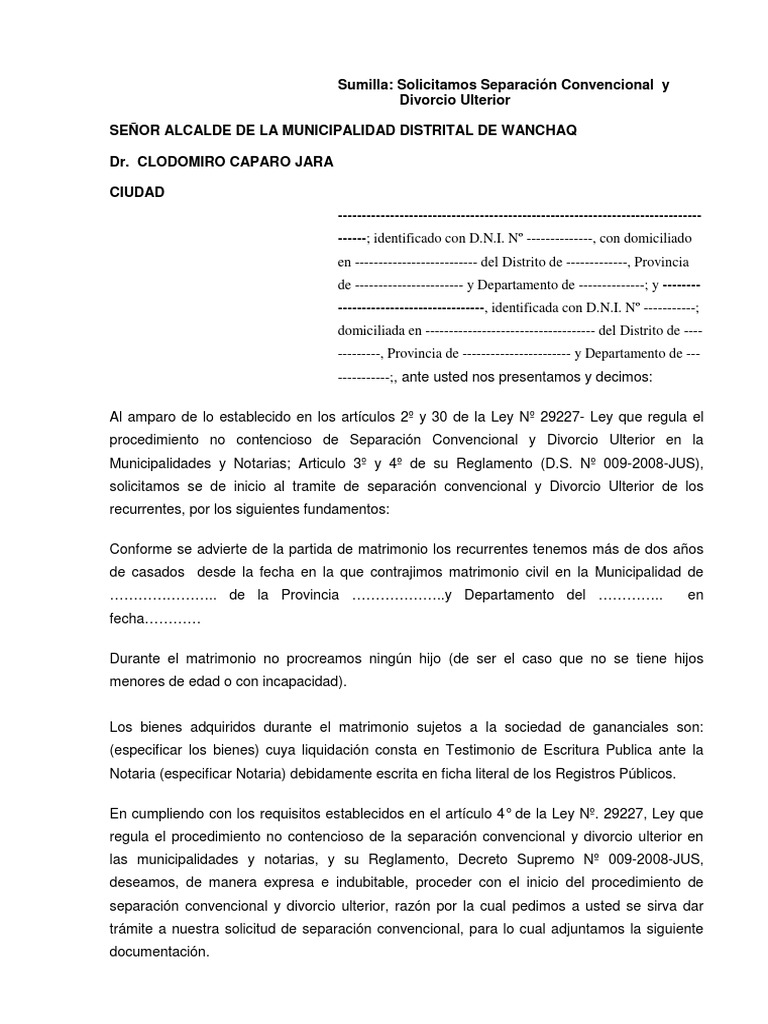 Sumilla: Solicitamos Separación Convencional y Divorcio Ulterior

SEÑOR ALCALDE DE LA MUNICIPALIDAD DISTRITAL DE WANCHAQ

Dr. CLODOMIRO CAPARO JARA

CIUDAD

------------------------------------------------------------------------------------; identificado con D.N.I. Nº --------------, con domiciliado en -------------------------- del Distrito de -------------, Provincia de ----------------------- y Departamento de --------------; y ---------------------------------------, identificada con D.N.I. Nº -----------; domiciliada en ------------------------------------ del Distrito de -------------, Provincia de ----------------------- y Departamento de --------------;, ante usted nos presentamos y decimos:

Al amparo de lo establecido en los artículos 2º y 30 de la Ley Nº 29227- Ley que regula el procedimiento no contencioso de Separación Convencional y Divorcio Ulterior en la Municipalidades y Notarias; Articulo 3º y 4º de su Reglamento (D.S. Nº 009-2008-JUS), solicitamos se de inicio al tramite de separación convencional y Divorcio Ulterior de los recurrentes, por los siguientes fundamentos:

Conforme se advierte de la partida de matrimonio los recurrentes tenemos más de dos años de casados desde la fecha en la que contrajimos matrimonio civil en la Municipalidad de ………………….. de la Provincia ………………..y Departamento del ………….. en fecha…………

Durante el matrimonio no procreamos ningún hijo (de ser el caso que no se tiene hijos menores de edad o con incapacidad).

Los bienes adquiridos durante el matrimonio sujetos a la sociedad de gananciales son: (especificar los bienes) cuya liquidación consta en Testimonio de Escritura Publica ante la Notaria (especificar Notaria) debidamente escrita en ficha literal de los Registros Públicos.

En cumpliendo con los requisitos establecidos en el artículo 4° de la Ley Nº. 29227, Ley que regula el procedimiento no contencioso de la separación convencional y divorcio ulterior en las municipalidades y notarias, y su Reglamento, Decreto Supremo Nº 009-2008-JUS, deseamos, de manera expresa e indubitable, proceder con el inicio del procedimiento de separación convencional y divorcio ulterior, razón por la cual pedimos a usted se sirva dar trámite a nuestra solicitud de separación convencional, para lo cual adjuntamos la siguiente documentación.